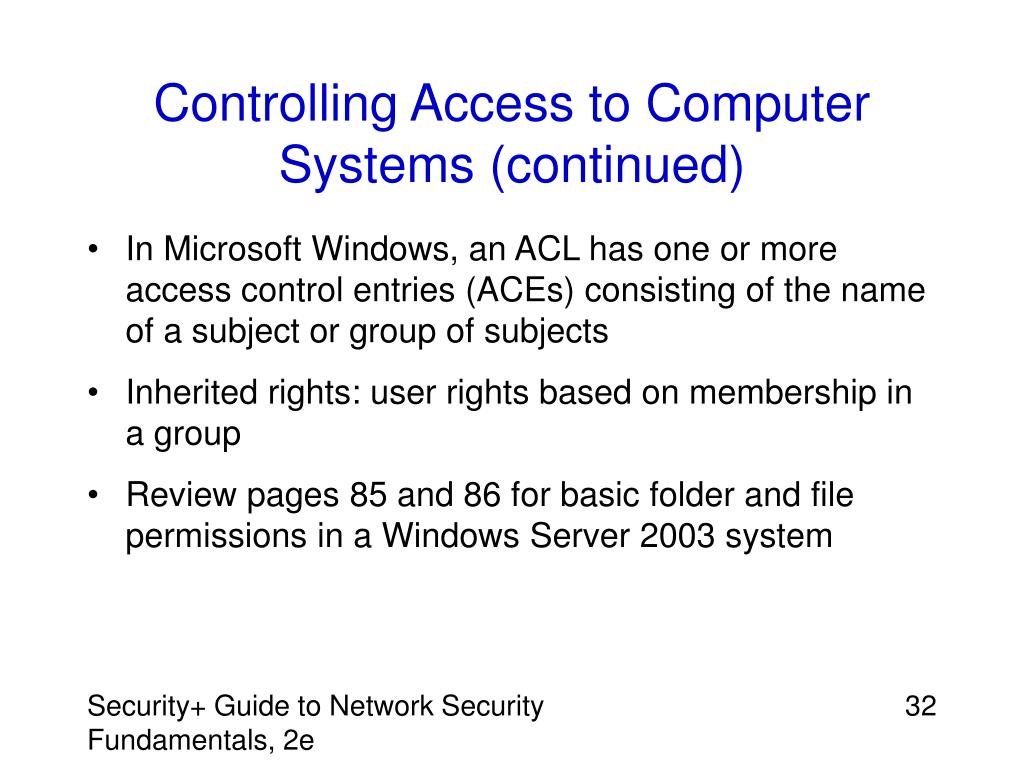 Controlling Access to Computer Systems (continued)

• In Microsoft Windows, an ACL has one or more access control entries (ACEs) consisting of the name of a subject or group of subjects

• Inherited rights: user rights based on membership in a group

• Review pages 85 and 86 for basic folder and file permissions in a Windows Server 2003 system

Security+ Guide to Network Security Fundamentals, 2e

32